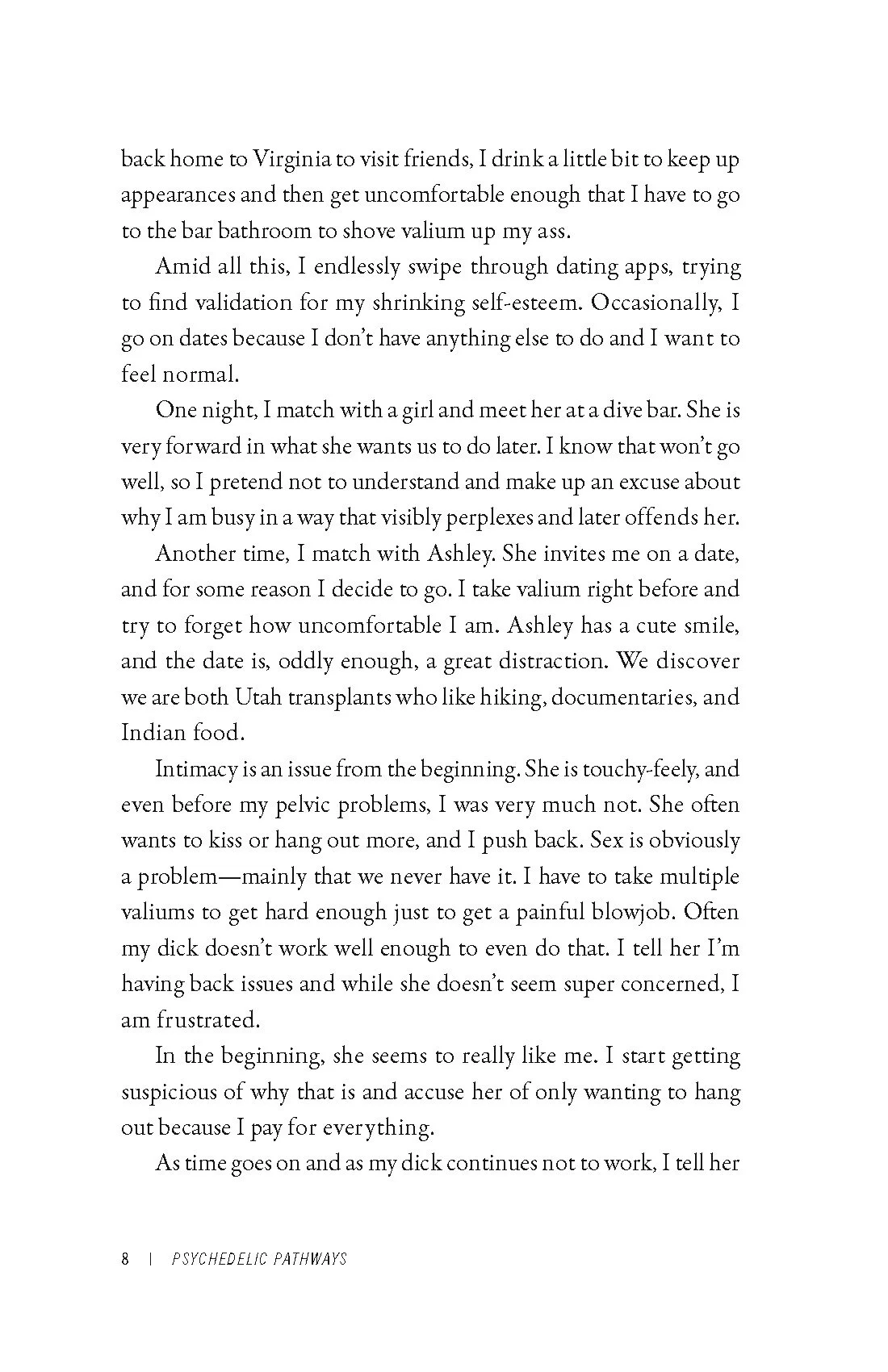 back home to Virginia to visit friends, I drink a little bit to keep up appearances and then get uncomfortable enough that I have to go to the bar bathroom to shove valium up my ass.

Amid all this, I endlessly swipe through dating apps, trying to find validation for my shrinking self-esteem. Occasionally, I go on dates because I don't have anything else to do and I want to feel normal.

One night, I match with a girl and meet her at a dive bar. She is very forward in what she wants us to do later. I know that won't go well, so I pretend not to understand and make up an excuse about why I am busy in a way that visibly perplexes and later offends her.

Another time, I match with Ashley. She invites me on a date, and for some reason I decide to go. I take valium right before and try to forget how uncomfortable I am. Ashley has a cute smile, and the date is, oddly enough, a great distraction. We discover we are both Utah transplants who like hiking, documentaries, and Indian food.

Intimacy is an issue from the beginning. She is touchy-feely, and even before my pelvic problems, I was very much not. She often wants to kiss or hang out more, and I push back. Sex is obviously a problem—mainly that we never have it. I have to take multiple valiums to get hard enough just to get a painful blowjob. Often my dick doesn't work well enough to even do that. I tell her I'm having back issues and while she doesn't seem super concerned, I am frustrated.

In the beginning, she seems to really like me. I start getting suspicious of why that is and accuse her of only wanting to hang out because I pay for everything.

As time goes on and as my dick continues not to work, I tell her

8 | PSYCHEDELIC PATHWAYS